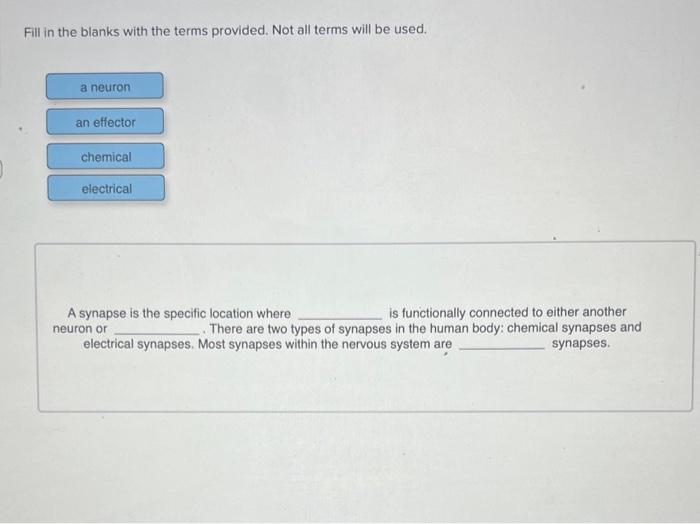 Fill in the blanks with the terms provided. Not all terms will be used.

a neuron

an effector

chemical

electrical

A synapse is the specific location where ____________ is functionally connected to either another neuron or ____________. There are two types of synapses in the human body: chemical synapses and electrical synapses. Most synapses within the nervous system are ____________ synapses.